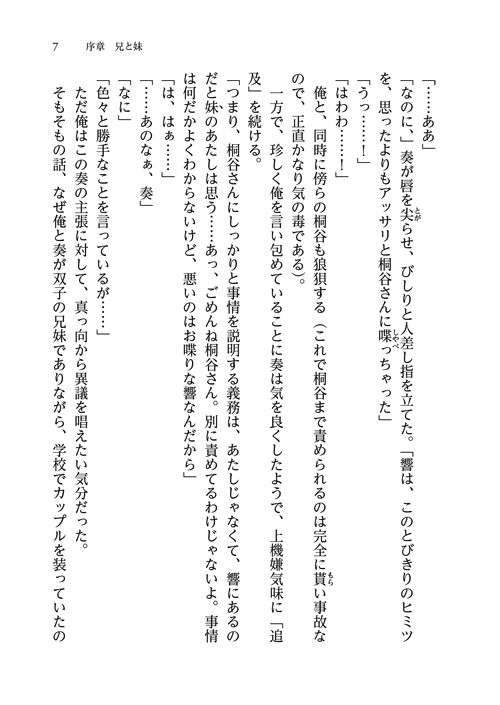 7　序章　兄と妹

「……ああ」

「なのに、」奏が唇を尖らせ、びしりと人差し指を立てた。「響は、このとびきりのヒミツを、思ったよりもアッサリと桐谷さんに喋っちゃった」

「うっ……！」

「はわわ……！」

俺と、同時に傍らの桐谷も狼狽する（これで桐谷まで責められるのは完全に貰い事故なので、正直かなり気の毒である）。

一方で、珍しく俺を言い包めていることに奏は気を良くしたようで、上機嫌気味に「追及」を続ける。

「つまり、桐谷さんにしっかりと事情を説明する義務は、あたしじゃなくて、響にあるのだと妹のあたしは思う……あっ、ごめんね桐谷さん。別に責めてるわけじゃないよ。事情は何だかよくわからないけど、悪いのはお喋りな響なんだから」

「は、はぁ……」

「……あのなぁ、奏」

「なに」

「色々と勝手なことを言っているが……」

ただ俺はこの奏の主張に対して、真っ向から異議を唱えたい気分だった。

そもそもの話、なぜ俺と奏が双子の兄妹でありながら、学校でカップルを装っていたの